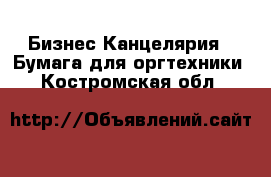 Бизнес Канцелярия
Бумага для оргтехники
Костромская обл

http://Объявлений.сайт